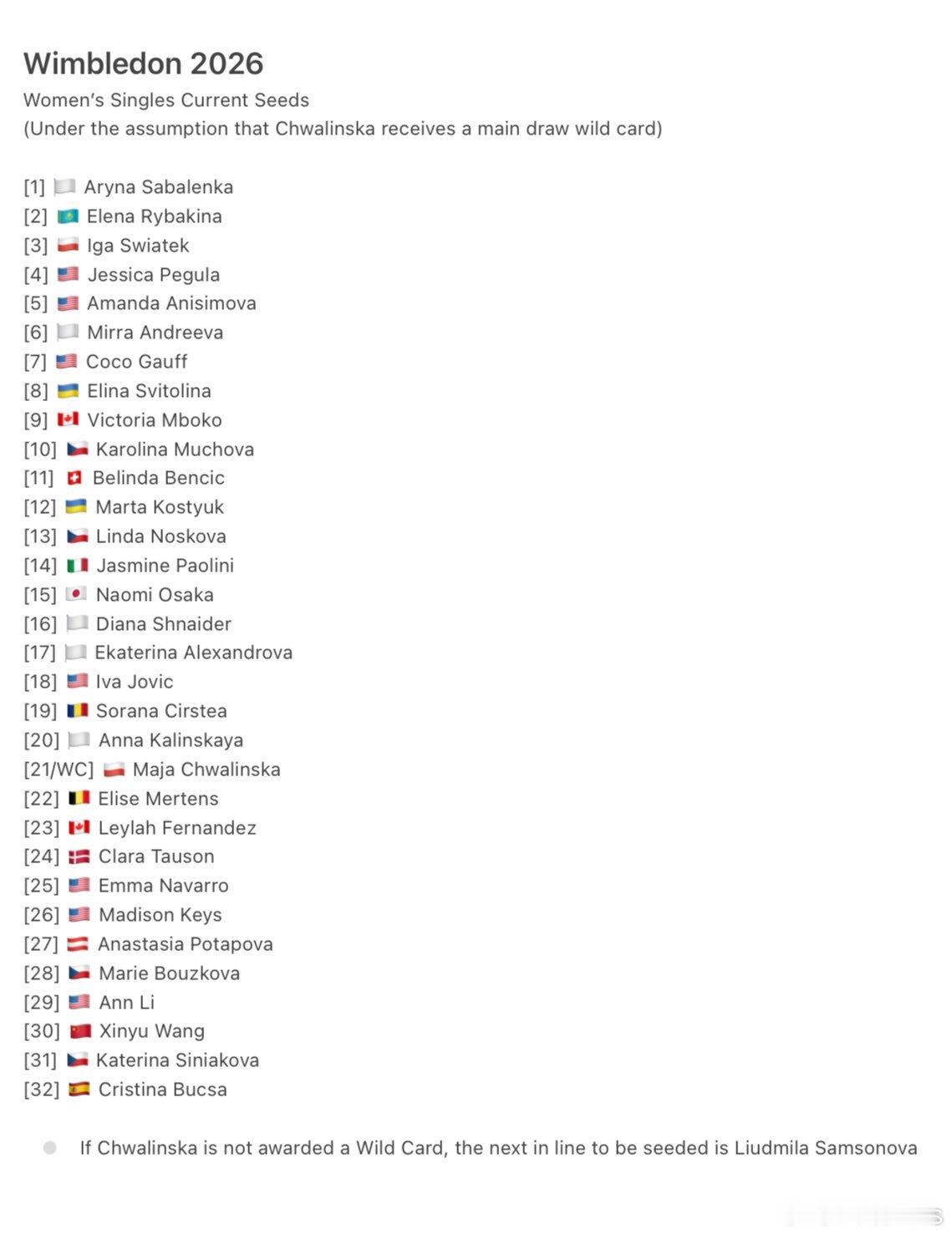 Wimbledon 2026

Women's Singles Current Seeds
(Under the assumption that Chwalinska receives a main draw wild card)

[1] Aryna Sabalenka
[2] Elena Rybakina
[3] Iga Swiatek
[4] Jessica Pegula
[5] Amanda Anisimova
[6] Mirra Andreeva
[7] Coco Gauff
[8] Elina Svitolina
[9] Victoria Mboko
[10] Karolina Muchova
[11] Belinda Bencic
[12] Marta Kostyuk
[13] Linda Noskova
[14] Jasmine Paolini
[15] Naomi Osaka
[16] Diana Shnaider
[17] Ekaterina Alexandrova
[18] Iva Jovic
[19] Sorana Cirstea
[20] Anna Kalinskaya
[21/WC] Maja Chwalinska
[22] Elise Mertens
[23] Leylah Fernandez
[24] Clara Tauson
[25] Emma Navarro
[26] Madison Keys
[27] Anastasia Potapova
[28] Marie Bouzkova
[29] Ann Li
[30] Xinyu Wang
[31] Katerina Siniakova
[32] Cristina Bucsa

If Chwalinska is not awarded a Wild Card, the next in line to be seeded is Liudmila Samsonova